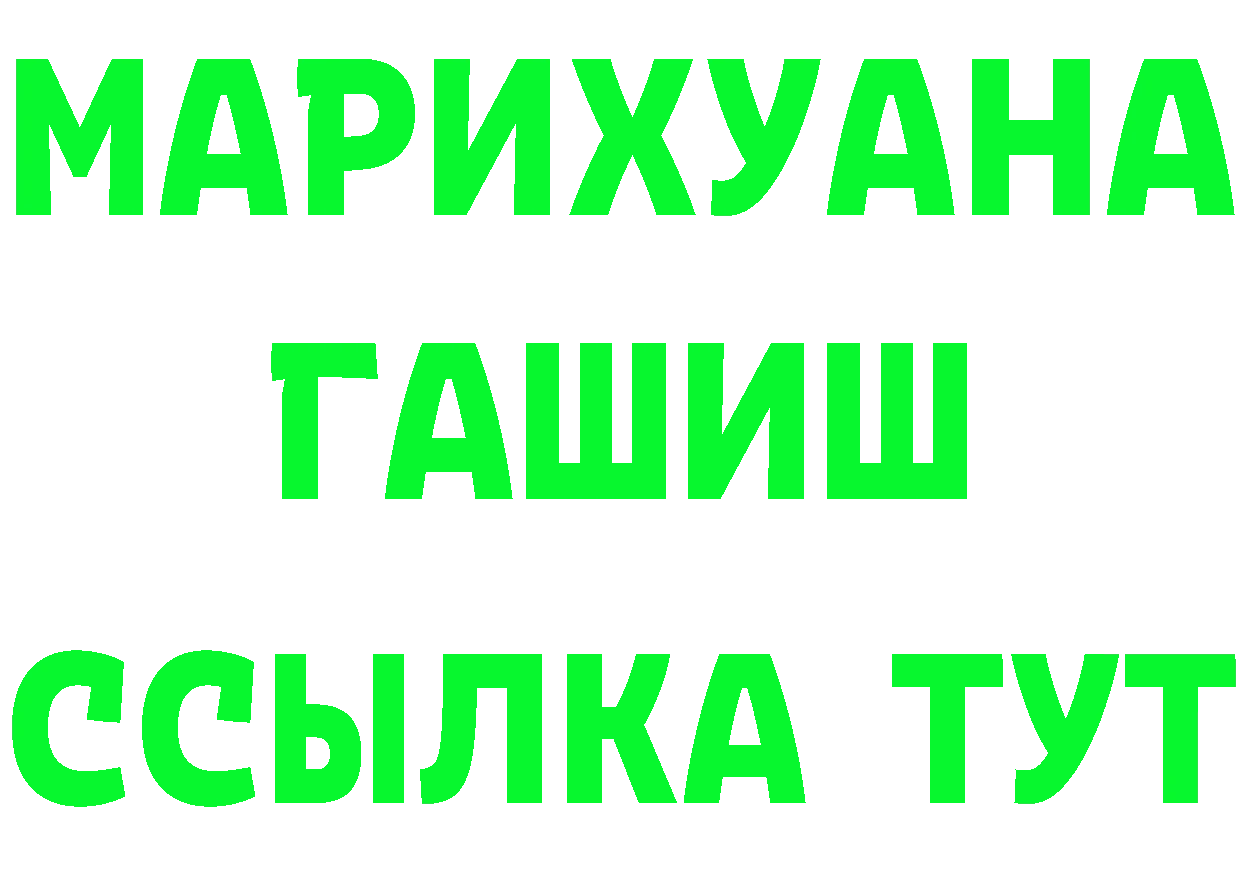 МАРИХУАНА
ГАШИШ
ССЫЛКА ТУТ